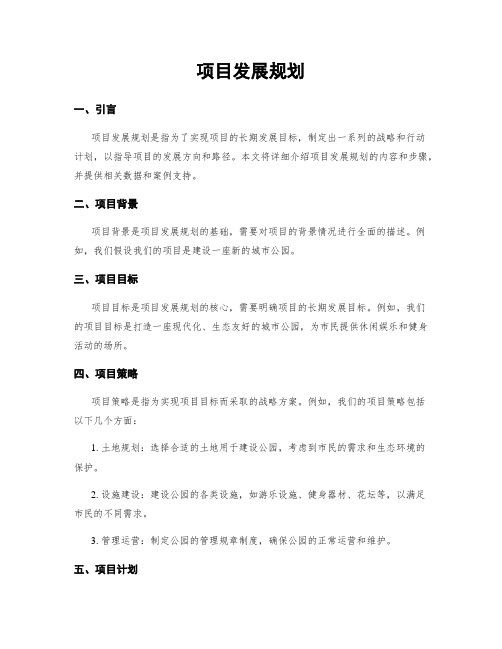 项目发展规划

一、引言

项目发展规划是指为了实现项目的长期发展目标，制定出一系列的战略和行动计划，以指导项目的发展方向和路径。本文将详细介绍项目发展规划的内容和步骤，并提供相关数据和案例支持。

二、项目背景

项目背景是项目发展规划的基础，需要对项目的背景情况进行全面的描述。例如，我们假设我们的项目是建设一座新的城市公园。

三、项目目标

项目目标是项目发展规划的核心，需要明确项目的长期发展目标。例如，我们的项目目标是打造一座现代化、生态友好的城市公园，为市民提供休闲娱乐和健身活动的场所。

四、项目策略

项目策略是指为实现项目目标而采取的战略方案。例如，我们的项目策略包括以下几个方面：

1. 土地规划：选择合适的土地用于建设公园，考虑到市民的需求和生态环境的保护。

2. 设施建设：建设公园的各类设施，如游乐设施、健身器材、花坛等，以满足市民的不同需求。

3. 管理运营：制定公园的管理规章制度，确保公园的正常运营和维护。

五、项目计划